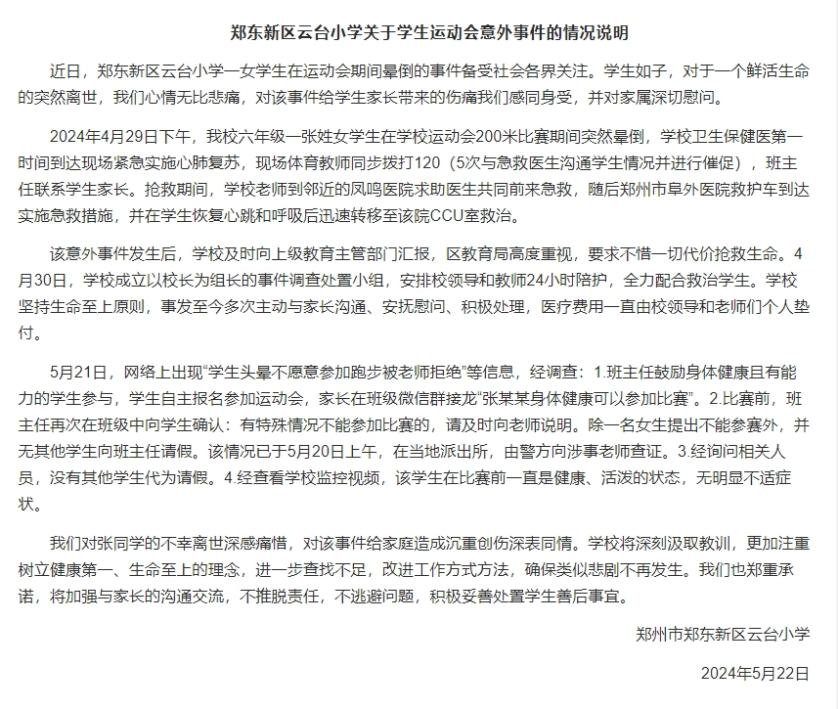 郑东新区云台小学关于学生运动会意外事件的情况说明

近日，郑东新区云台小学一女学生在运动会期间晕倒的事件备受社会各界关注。学生如子，对于一个鲜活生命的突然离世，我们心情无比悲痛，对该事件给学生家长带来的伤痛我们感同身受，并对家属深切慰问。

2024年4月29日下午，我校六年级一张姓女学生在学校运动会200米比赛期间突然晕倒，学校卫生保健医第一时间到达现场紧急实施心肺复苏，现场体育教师同步拨打120（5次与急救医生沟通学生情况并进行催促），班主任联系学生家长。抢救期间，学校老师到邻近的凤鸣医院求助医生共同前来急救，随后郑州市阜外医院救护车到达实施急救措施，并在学生恢复心跳和呼吸后迅速转移至该院CCU室救治。

该意外事件发生后，学校及时向上级教育主管部门汇报，区教育局高度重视，要求不惜一切代价抢救生命。4月30日，学校成立以校长为组长的事件调查处置小组，安排校领导和教师24小时陪护，全力配合救治学生。学校坚持生命至上原则，事发至今多次主动与家长沟通、安抚慰问、积极处理，医疗费用一直由校领导和老师们个人垫付。

5月21日，网络上出现“学生头晕不愿意参加跑步被老师拒绝”等信息，经调查：1.班主任鼓励身体健康且有能力的学生参与，学生自主报名参加运动会，家长在班级微信群接龙“张某某身体健康可以参加比赛”。2.比赛前，班主任再次在班级中向学生确认：有特殊情况不能参加比赛的，请及时向老师说明。除一名女生提出不能参赛外，并无其他学生向班主任请假。该情况已于5月20日上午，在当地派出所，由警方向涉事老师查证。3.经询问相关人员，没有其他学生代为请假。4.经查看学校监控视频，该学生在比赛前一直是健康、活泼的状态，无明显不适症状。

我们对张同学的不幸离世深感痛惜，对该事件给家庭造成沉重创伤深表同情。学校将深刻汲取教训，更加注重树立健康第一、生命至上的理念，进一步查找不足，改进工作方式方法，确保类似悲剧不再发生。我们也郑重承诺，将加强与家长的沟通交流，不推脱责任，不逃避问题，积极妥善处置学生善后事宜。

郑州市郑东新区云台小学

2024年5月22日